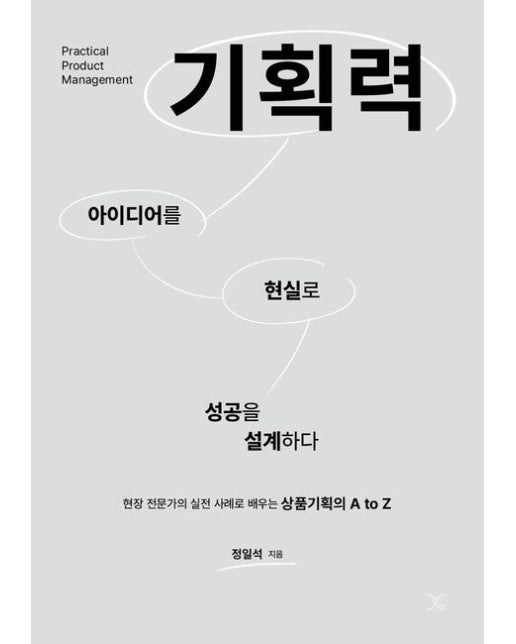 Practical
Product
Management

기획력

아이디어를

현실로

성공을
설계하다

현장 전문가의 실전 사례로 배우는 상품기획의 A to Z

정일석 지음